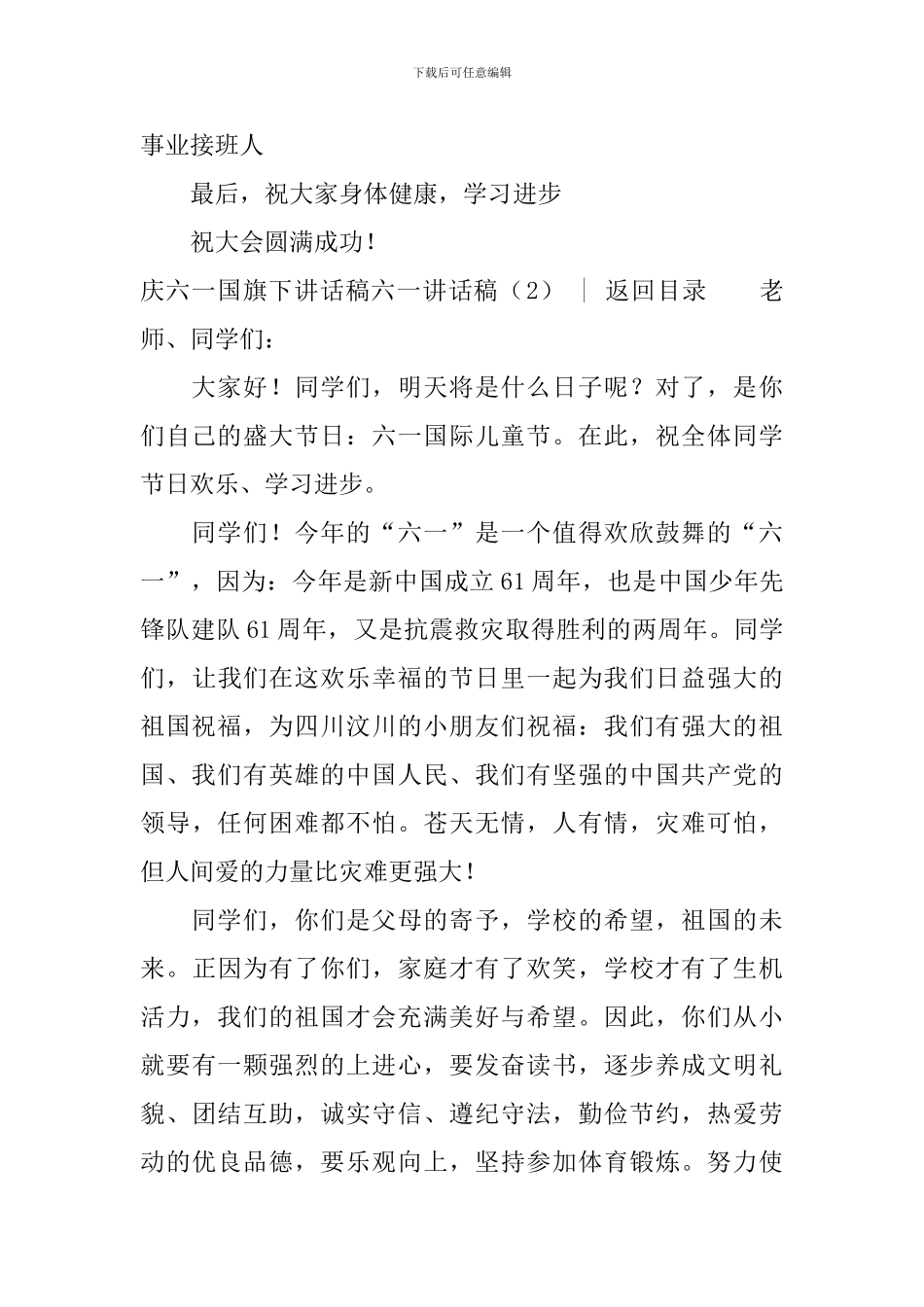 下载后可任意编辑

事业接班人

最后，祝大家身体健康，学习进步

祝大会圆满成功！

庆六一国旗下讲话稿六一讲话稿（2） ｜ 返回目录 老师、同学们：

大家好！同学们，明天将是什么日子呢？对了，是你们自己的盛大节日：六一国际儿童节。在此，祝全体同学节日欢乐、学习进步。

同学们！今年的“六一”是一个值得欢欣鼓舞的“六一”，因为：今年是新中国成立61周年，也是中国少年先锋队建队61周年，又是抗震救灾取得胜利的两周年。同学们，让我们在这欢乐幸福的节日里一起为我们日益强大的祖国祝福，为四川汶川的小朋友们祝福：我们有强大的祖国、我们有英雄的中国人民、我们有坚强的中国共产党的领导，任何困难都不怕。苍天无情，人有情，灾难可怕，但人间爱的力量比灾难更强大！

同学们，你们是父母的寄予，学校的希望，祖国的未来。正因为有了你们，家庭才有了欢笑，学校才有了生机活力，我们的祖国才会充满美好与希望。因此，你们从小就要有一颗强烈的上进心，要发奋读书，逐步养成文明礼貌、团结互助，诚实守信、遵纪守法，勤俭节约，热爱劳动的优良品德，要乐观向上，坚持参加体育锻炼。努力使